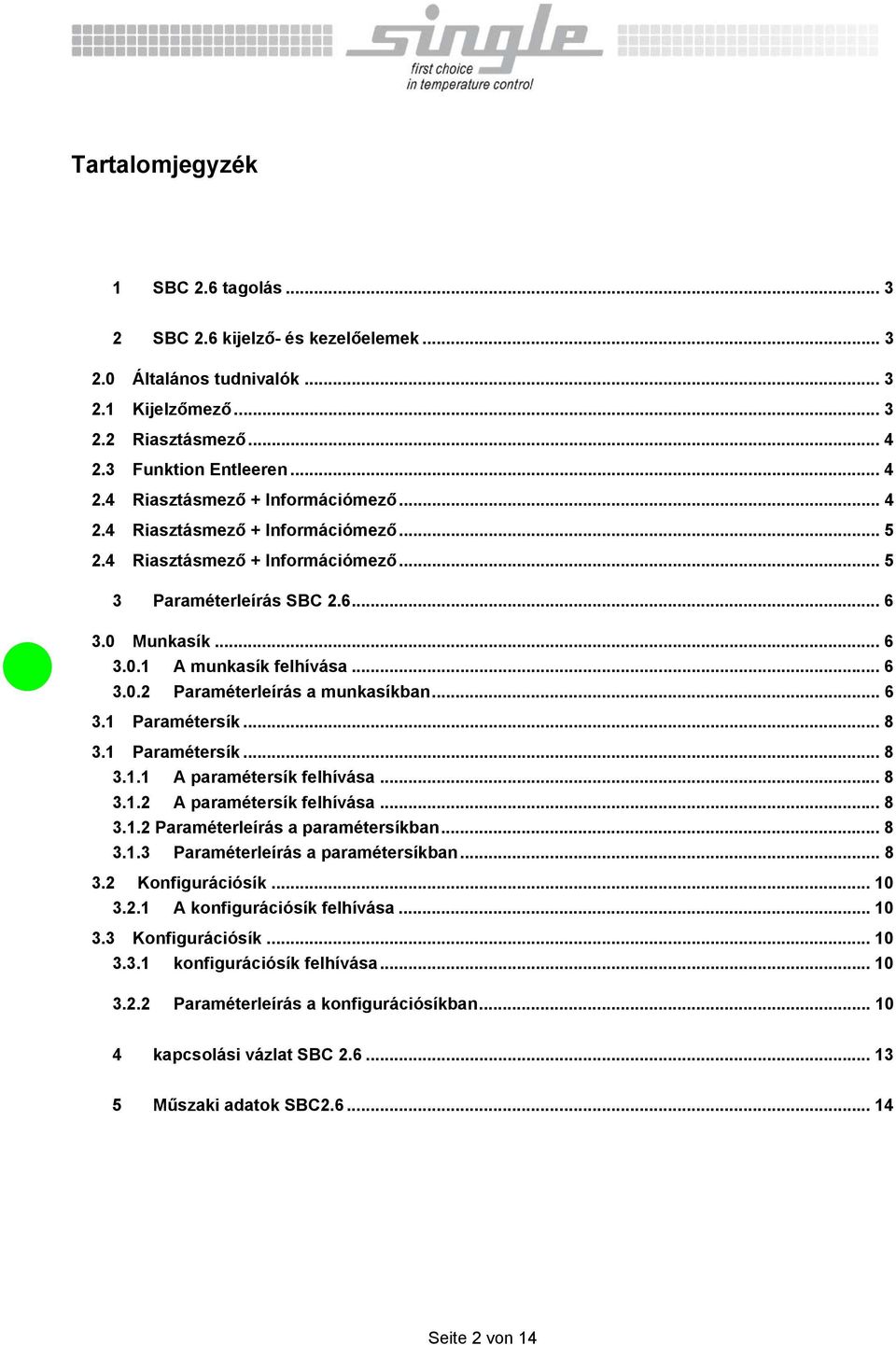 single
first choice
in temperature control

Tartalomjegyzék

1 SBC 2.6 tagolás ... 3

2 SBC 2.6 kijelző- és kezelőelemek ... 3

2.0 Általános tudnivalók ... 3
2.1 Kijelzőmező ... 3
2.2 Riasztásmező ... 4
2.3 Funktion Entleeren ... 4
2.4 Riasztásmező + Információmező ... 4
2.4 Riasztásmező + Információmező ... 5
2.4 Riasztásmező + Információmező ... 5

3 Paraméterleírás SBC 2.6 ... 6

3.0 Munkasík ... 6
3.0.1 A munkasík felhívása ... 6
3.0.2 Paraméterleírás a munkasíkban ... 6
3.1 Paramétersík ... 8
3.1 Paramétersík ... 8
3.1.1 A paramétersík felhívása ... 8
3.1.2 A paramétersík felhívása ... 8
3.1.2 Paraméterleírás a paramétersíkban ... 8
3.1.3 Paraméterleírás a paramétersíkban ... 8
3.2 Konfigurációsík ... 10
3.2.1 A konfigurációsík felhívása ... 10
3.3 Konfigurációsík ... 10
3.3.1 konfigurációsík felhívása ... 10

3.2.2 Paraméterleírás a konfigurációsíkban ... 10

4 kapcsolási vázlat SBC 2.6 ... 13

5 Műszaki adatok SBC2.6 ... 14

Seite 2 von 14